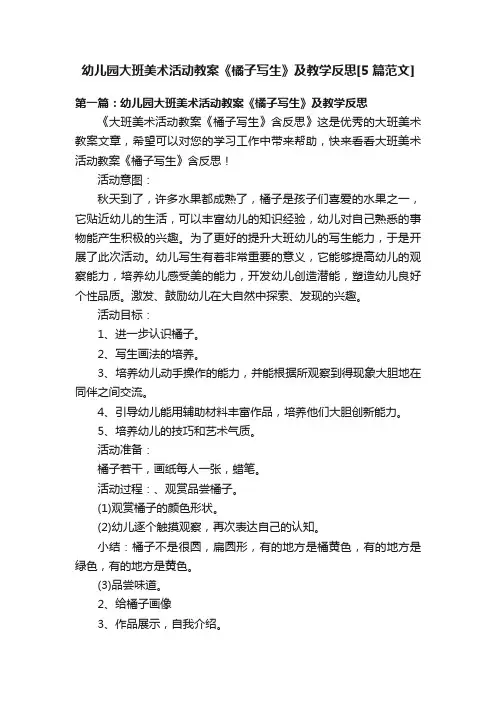 幼儿园大班美术活动教案《橘子写生》及教学反思[5 篇范文]

第一篇：幼儿园大班美术活动教案《橘子写生》及教学反思

《大班美术活动教案《橘子写生》含反思》这是优秀的大班美术教案文章，希望可以对您的学习工作中带来帮助，快来看看大班美术活动教案《橘子写生》含反思！

活动意图：

秋天到了，许多水果都成熟了，橘子是孩子们喜爱的水果之一，它贴近幼儿的生活，可以丰富幼儿的知识经验，幼儿对自己熟悉的事物能产生积极的兴趣。为了更好的提升大班幼儿的写生能力，于是开展了此次活动。幼儿写生有着非常重要的意义，它能够提高幼儿的观察能力，培养幼儿感受美的能力，开发幼儿创造潜能，塑造幼儿良好个性品质。激发、鼓励幼儿在大自然中探索、发现的兴趣。

活动目标：

1、进一步认识橘子。

2、写生画法的培养。

3、培养幼儿动手操作的能力，并能根据所观察到得现象大胆地在同伴之间交流。

4、引导幼儿能用辅助材料丰富作品，培养他们大胆创新能力。

5、培养幼儿的技巧和艺术气质。

活动准备：

橘子若干，画纸每人一张，蜡笔。

活动过程：、观赏品尝橘子。

(1)观赏橘子的颜色形状。

(2)幼儿逐个触摸观察，再次表达自己的认知。

小结：橘子不是很圆，扁圆形，有的地方是橘黄色，有的地方是绿色，有的地方是黄色。

(3)品尝味道。

2、给橘子画像

3、作品展示，自我介绍。